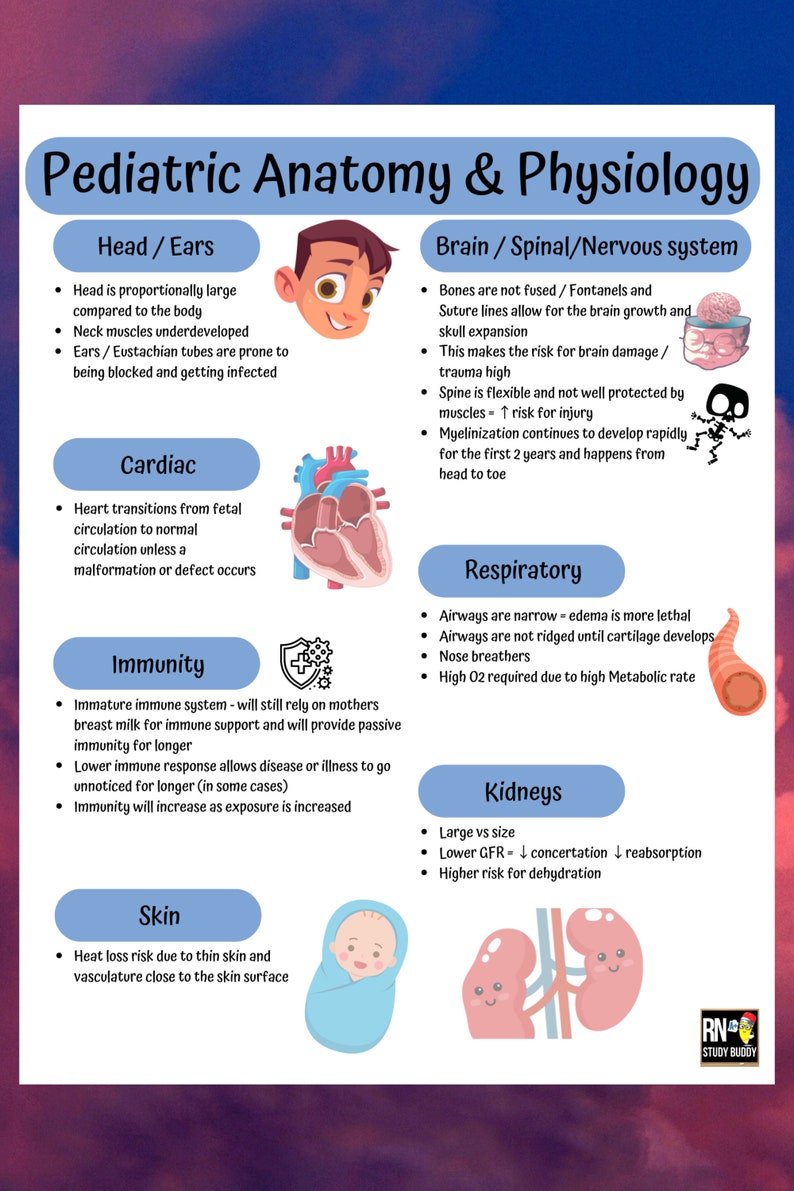 Pediatric Anatomy & Physiology

Head / Ears

- Head is proportionally large compared to the body
- Neck muscles underdeveloped
- Ears / Eustachian tubes are prone to being blocked and getting infected

Cardiac

- Heart transitions from fetal circulation to normal circulation unless a malformation or defect occurs

Immunity

- Immature immune system - will still rely on mothers breast milk for immune support and will provide passive immunity for longer
- Lower immune response allows disease or illness to go unnoticed for longer (in some cases)
- Immunity will increase as exposure is increased

Skin

- Heat loss risk due to thin skin and vasculature close to the skin surface

Brain / Spinal/Nervous system

- Bones are not fused / Fontanels and Suture lines allow for the brain growth and skull expansion
- This makes the risk for brain damage / trauma high
- Spine is flexible and not well protected by muscles = ↑ risk for injury
- Myelinization continues to develop rapidly for the first 2 years and happens from head to toe

Respiratory

- Airways are narrow = edema is more lethal
- Airways are not ridged until cartilage develops
- Nose breathers
- High O2 required due to high Metabolic rate

Kidneys

- Large vs size
- Lower GFR = ↓ concertation ↓ reabsorption
- Higher risk for dehydration

RN STUDY BUDDY